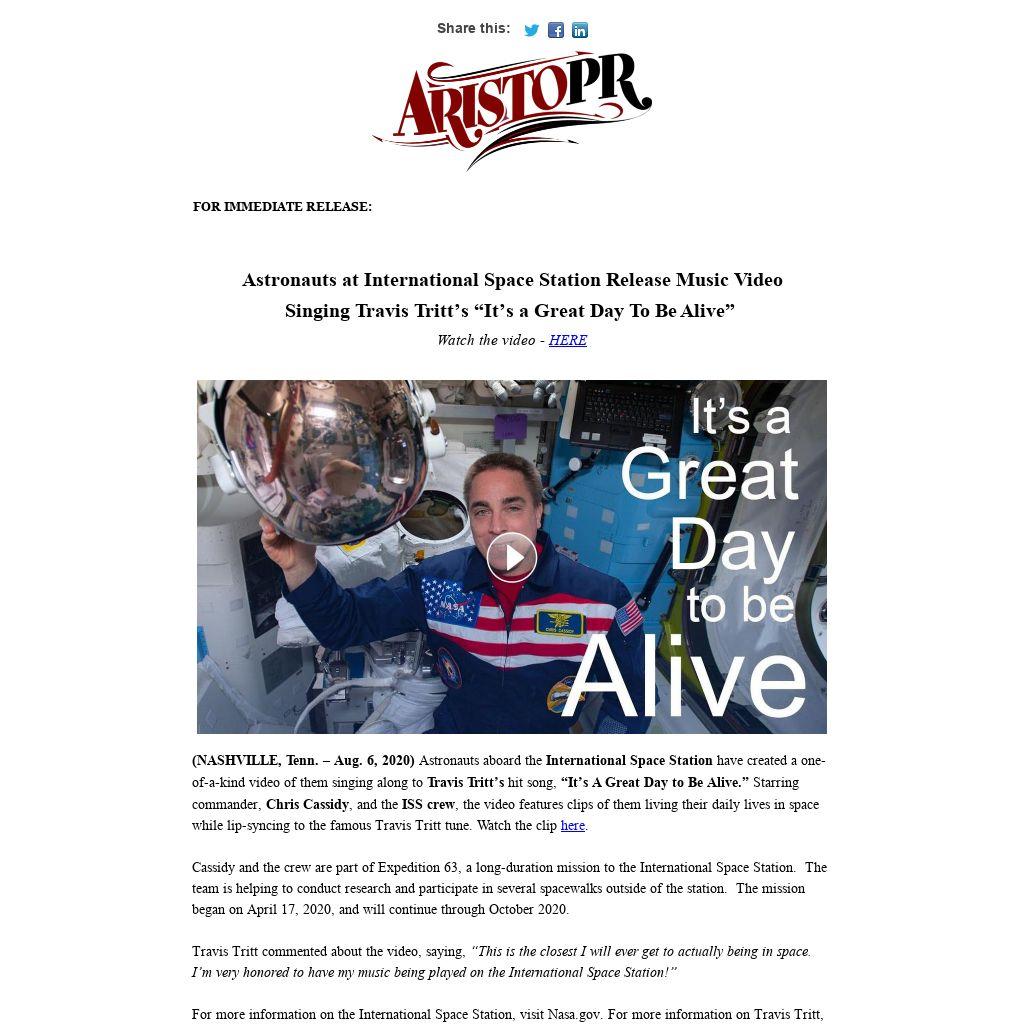 Share this:

ARISTOPR

FOR IMMEDIATE RELEASE:

Astronauts at International Space Station Release Music Video Singing Travis Tritt's "It's a Great Day To Be Alive"

Watch the video - HERE

It's a Great Day to be Alive

NASA

CHRIS CASSIDY

(NASHVILLE, Tenn. – Aug. 6, 2020) Astronauts aboard the International Space Station have created a one-of-a-kind video of them singing along to Travis Tritt's hit song, "It's A Great Day to Be Alive." Starring commander, Chris Cassidy, and the ISS crew, the video features clips of them living their daily lives in space while lip-syncing to the famous Travis Tritt tune. Watch the clip here.

Cassidy and the crew are part of Expedition 63, a long-duration mission to the International Space Station. The team is helping to conduct research and participate in several spacewalks outside of the station. The mission began on April 17, 2020, and will continue through October 2020.

Travis Tritt commented about the video, saying, "This is the closest I will ever get to actually being in space. I'm very honored to have my music being played on the International Space Station!"

For more information on the International Space Station, visit Nasa.gov. For more information on Travis Tritt,